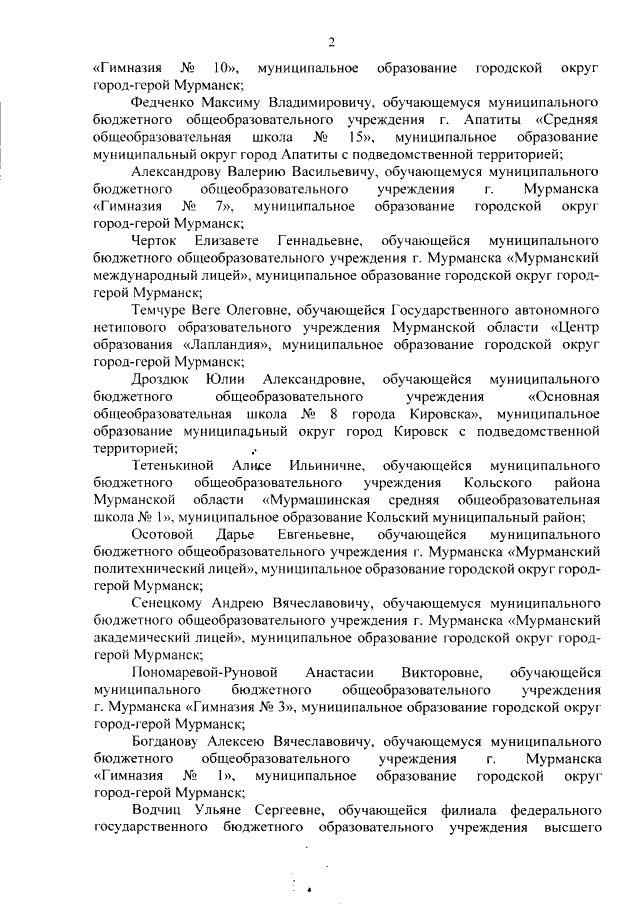 2

«Гимназия № 10», муниципальное образование городской округ город-герой Мурманск;

Федченко Максиму Владимировичу, обучающемуся муниципального бюджетного общеобразовательного учреждения г. Апатиты «Средняя общеобразовательная школа № 15», муниципальное образование муниципальный округ город Апатиты с подведомственной территорией;

Александрову Валерию Васильевичу, обучающемуся муниципального бюджетного общеобразовательного учреждения г. Мурманска «Гимназия № 7», муниципальное образование городской округ город-герой Мурманск;

Черток Елизавете Геннадьевне, обучающейся муниципального бюджетного общеобразовательного учреждения г. Мурманска «Мурманский международный лицей», муниципальное образование городской округ город-герой Мурманск;

Темчуре Веге Олеговне, обучающейся Государственного автономного нетипового образовательного учреждения Мурманской области «Центр образования «Лапландия», муниципальное образование городской округ город-герой Мурманск;

Дроздюк Юлии Александровне, обучающейся муниципального бюджетного общеобразовательного учреждения «Основная общеобразовательная школа № 8 города Кировска», муниципальное образование муниципальный округ город Кировск с подведомственной территорией;

Тетенькиной Алисе Ильиничне, обучающейся муниципального бюджетного общеобразовательного учреждения Кольского района Мурманской области «Мурмашинская средняя общеобразовательная школа № 1», муниципальное образование Кольский муниципальный район;

Осотовой Дарье Евгеньевне, обучающейся муниципального бюджетного общеобразовательного учреждения г. Мурманска «Мурманский политехнический лицей», муниципальное образование городской округ город-герой Мурманск;

Сенецкому Андрею Вячеславовичу, обучающемуся муниципального бюджетного общеобразовательного учреждения г. Мурманска «Мурманский академический лицей», муниципальное образование городской округ город-герой Мурманск;

Пономаревой-Руновой Анастасии Викторовне, обучающейся муниципального бюджетного общеобразовательного учреждения г. Мурманска «Гимназия № 3», муниципальное образование городской округ город-герой Мурманск;

Богданову Алексею Вячеславовичу, обучающемуся муниципального бюджетного общеобразовательного учреждения г. Мурманска «Гимназия № 1», муниципальное образование городской округ город-герой Мурманск;

Водчиц Ульяне Сергеевне, обучающейся филиала федерального государственного бюджетного образовательного учреждения высшего